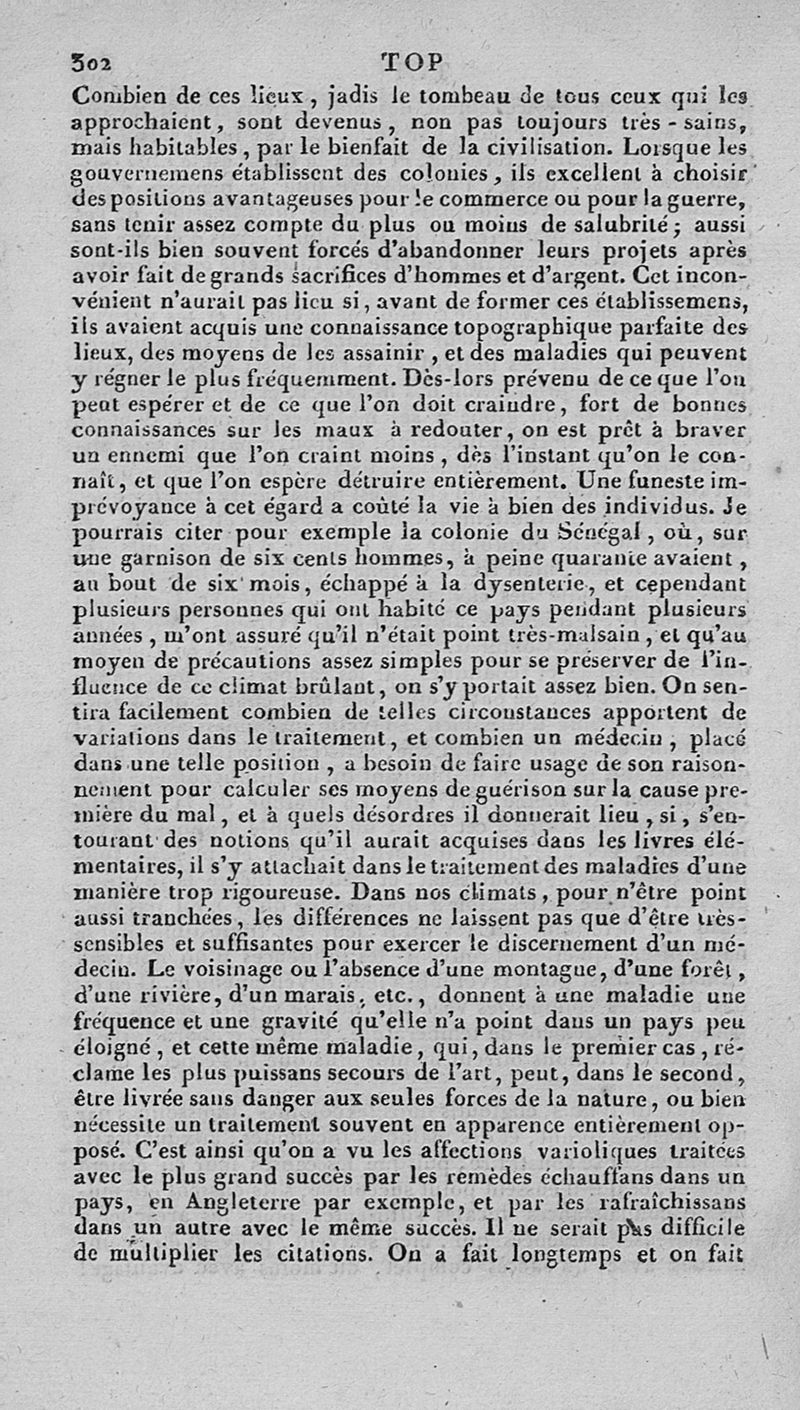 302 TOP

Combien de ces lieux, jadis le tombeau de tous ceux qui les approchaient, sont devenus, non pas toujours très-sains, mais habitables, par le bienfait de la civilisation. Lorsque les gouvernemens établissent des colonies, ils excellent à choisir des positions avantageuses pour le commerce ou pour la guerre, sans tenir assez compte du plus ou moins de salubrité; aussi sont-ils bien souvent forcés d'abandonner leurs projets après avoir fait de grands sacrifices d'hommes et d'argent. Cet inconvénient n'aurait pas lieu si, avant de former ces établissemens, ils avaient acquis une connaissance topographique parfaite des lieux, des moyens de les assainir, et des maladies qui peuvent y régner le plus fréquemment. Dès-lors prévenu de ce que l'on peut espérer et de ce que l'on doit craindre, fort de bonnes connaissances sur les maux à redouter, on est prêt à braver un ennemi que l'on craint moins, dès l'instant qu'on le connaît, et que l'on espère détruire entièrement. Une funeste imprévoyance à cet égard a coûté la vie à bien des individus. Je pourrais citer pour exemple la colonie du Sénégal, où, sur une garnison de six cents hommes, à peine quarante avaient, au bout de six mois, échappé à la dysenterie, et cependant plusieurs personnes qui ont habité ce pays pendant plusieurs années, m'ont assuré qu'il n'était point très-malsain, et qu'au moyen de précautions assez simples pour se préserver de l'influence de ce climat brûlant, on s'y portait assez bien. On sentira facilement combien de telles circonstances apportent de variations dans le traitement, et combien un médecin, placé dans une telle position, a besoin de faire usage de son raisonnement pour calculer ses moyens de guérison sur la cause première du mal, et à quels désordres il donnerait lieu, si, s'entourant des notions qu'il aurait acquises dans les livres élémentaires, il s'y attachait dans le traitement des maladies d'une manière trop rigoureuse. Dans nos climats, pour n'être point aussi tranchées, les différences ne laissent pas que d'être très-sensibles et suffisantes pour exercer le discernement d'un médecin. Le voisinage ou l'absence d'une montagne, d'une forêt, d'une rivière, d'un marais, etc., donnent à une maladie une fréquence et une gravité qu'elle n'a point dans un pays peu éloigné, et cette même maladie, qui, dans le premier cas, réclame les plus puissans secours de l'art, peut, dans le second, être livrée sans danger aux seules forces de la nature, ou bien nécessite un traitement souvent en apparence entièrement opposé. C'est ainsi qu'on a vu les affections varioliques traitées avec le plus grand succès par les remèdes échauffans dans un pays, en Angleterre par exemple, et par les rafraîchissans dans un autre avec le même succès. Il ne serait pas difficile de multiplier les citations. On a fait longtemps et on fait